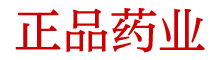 正品药业